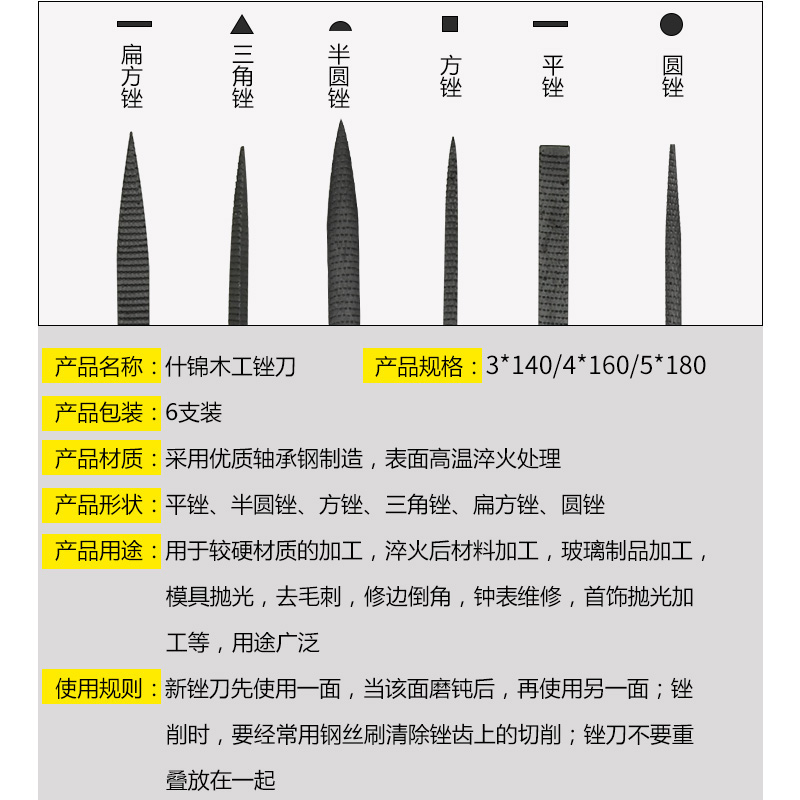 扁方锉

三角锉

半圆锉

方锉

平锉

圆锉

产品名称：什锦木工锉刀 产品规格：3*140/4*160/5*180

产品包装：6支装

产品材质：采用优质轴承钢制造，表面高温淬火处理

产品形状：平锉、半圆锉、方锉、三角锉、扁方锉、圆锉

产品用途：用于较硬材质的加工，淬火后材料加工，玻璃制品加工，模具抛光，去毛刺，修边倒角，钟表维修，首饰抛光加工等，用途广泛

使用规则：新锉刀先使用一面，当该面磨钝后，再使用另一面；锉削时，要经常用钢丝刷清除锉齿上的切削；锉刀不要重叠放在一起